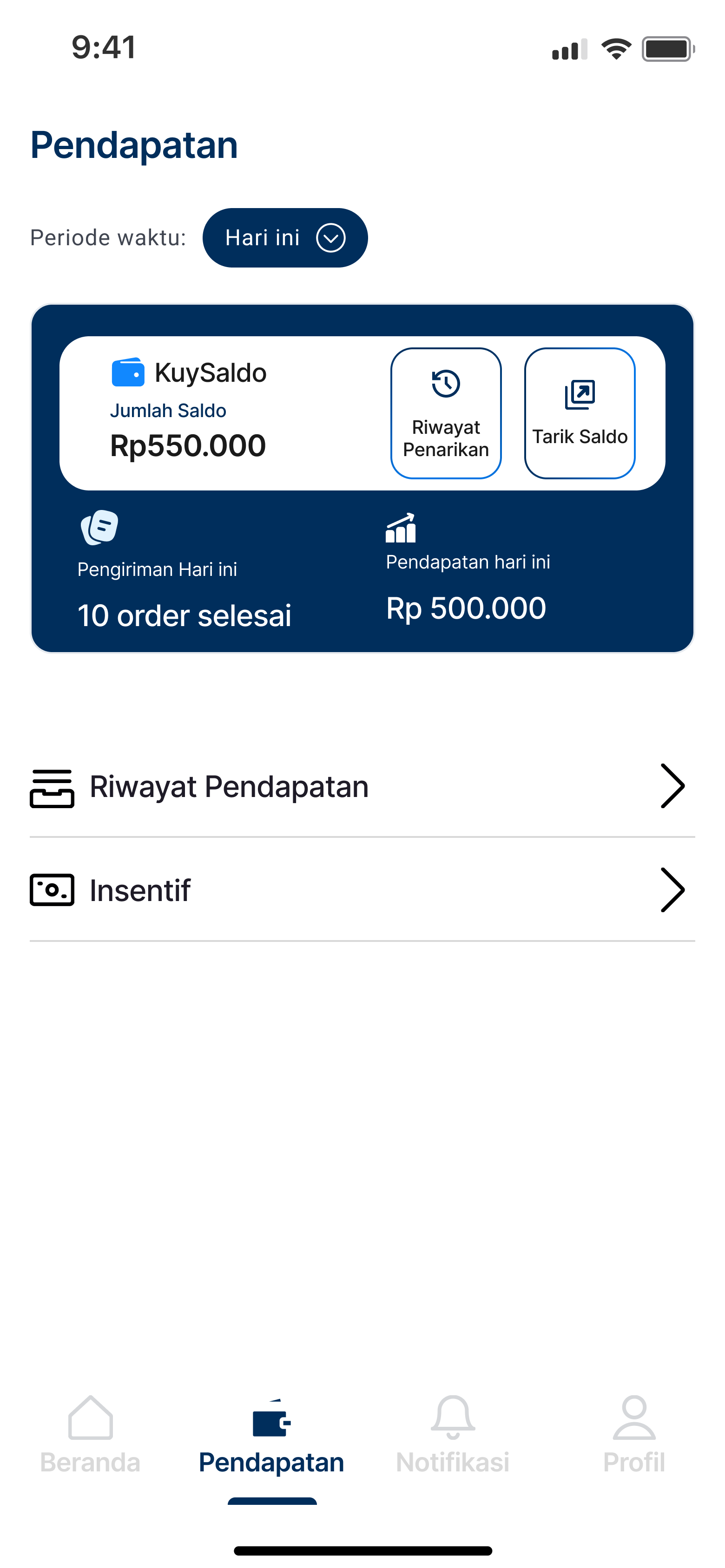 9:41

Pendapatan

Periode waktu: Hari ini

KuySaldo
Jumlah Saldo
Rp550.000

Riwayat Penarikan

Tarik Saldo

Pengiriman Hari ini
10 order selesai

Pendapatan hari ini
Rp 500.000

Riwayat Pendapatan

Insentif

Beranda
Pendapatan
Notifikasi
Profil